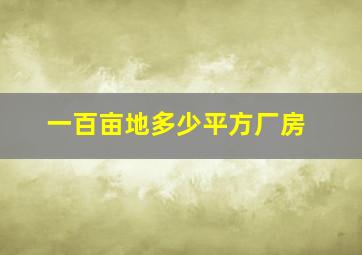 一百亩地多少平方厂房